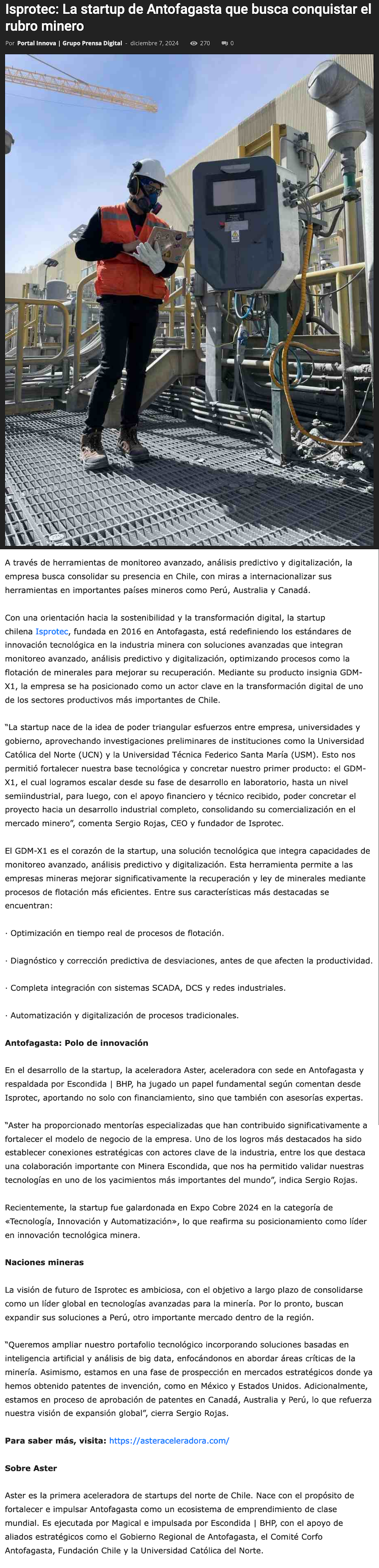 Isprotec: La startup de Antofagasta que busca conquistar el rubro minero

Por Portal Innova | Grupo Prensa Digital - diciembre 7, 2024 270 0

A través de herramientas de monitoreo avanzado, análisis predictivo y digitalización, la empresa busca consolidar su presencia en Chile, con miras a internacionalizar sus herramientas en importantes países mineros como Perú, Australia y Canadá.

Con una orientación hacia la sostenibilidad y la transformación digital, la startup chilena Isprotec, fundada en 2016 en Antofagasta, está redefiniendo los estándares de innovación tecnológica en la industria minera con soluciones avanzadas que integran monitoreo avanzado, análisis predictivo y digitalización, optimizando procesos como la flotación de minerales para mejorar su recuperación. Mediante su producto insignia GDM-X1, la empresa se ha posicionado como un actor clave en la transformación digital de uno de los sectores productivos más importantes de Chile.

"La startup nace de la idea de poder triangular esfuerzos entre empresa, universidades y gobierno, aprovechando investigaciones preliminares de instituciones como la Universidad Católica del Norte (UCN) y la Universidad Técnica Federico Santa María (USM). Esto nos permitió fortalecer nuestra base tecnológica y concretar nuestro primer producto: el GDM-X1, el cual logramos escalar desde su fase de desarrollo en laboratorio, hasta un nivel semiindustrial, para luego, con el apoyo financiero y técnico recibido, poder concretar el proyecto hacia un desarrollo industrial completo, consolidando su comercialización en el mercado minero", comenta Sergio Rojas, CEO y fundador de Isprotec.

El GDM-X1 es el corazón de la startup, una solución tecnológica que integra capacidades de monitoreo avanzado, análisis predictivo y digitalización. Esta herramienta permite a las empresas mineras mejorar significativamente la recuperación y ley de minerales mediante procesos de flotación más eficientes. Entre sus características más destacadas se encuentran:

· Optimización en tiempo real de procesos de flotación.

· Diagnóstico y corrección predictiva de desviaciones, antes de que afecten la productividad.

· Completa integración con sistemas SCADA, DCS y redes industriales.

· Automatización y digitalización de procesos tradicionales.

Antofagasta: Polo de innovación

En el desarrollo de la startup, la aceleradora Aster, aceleradora con sede en Antofagasta y respaldada por Escondida | BHP, ha jugado un papel fundamental según comentan desde Isprotec, aportando no solo con financiamiento, sino que también con asesorías expertas.

"Aster ha proporcionado mentorías especializadas que han contribuido significativamente a fortalecer el modelo de negocio de la empresa. Uno de los logros más destacados ha sido establecer conexiones estratégicas con actores clave de la industria, entre los que destaca una colaboración importante con Minera Escondida, que nos ha permitido validar nuestras tecnologías en uno de los yacimientos más importantes del mundo", indica Sergio Rojas.

Recientemente, la startup fue galardonada en Expo Cobre 2024 en la categoría de «Tecnología, Innovación y Automatización», lo que reafirma su posicionamiento como líder en innovación tecnológica minera.

Naciones mineras

La visión de futuro de Isprotec es ambiciosa, con el objetivo a largo plazo de consolidarse como un líder global en tecnologías avanzadas para la minería. Por lo pronto, buscan expandir sus soluciones a Perú, otro importante mercado dentro de la región.

"Queremos ampliar nuestro portafolio tecnológico incorporando soluciones basadas en inteligencia artificial y análisis de big data, enfocándonos en abordar áreas críticas de la minería. Asimismo, estamos en una fase de prospección en mercados estratégicos donde ya hemos obtenido patentes de invención, como en México y Estados Unidos. Adicionalmente, estamos en proceso de aprobación de patentes en Canadá, Australia y Perú, lo que refuerza nuestra visión de expansión global", cierra Sergio Rojas.

Para saber más, visita: https://asteraceleradora.com/

Sobre Aster

Aster es la primera aceleradora de startups del norte de Chile. Nace con el propósito de fortalecer e impulsar Antofagasta como un ecosistema de emprendimiento de clase mundial. Es ejecutada por Magical e impulsada por Escondida | BHP, con el apoyo de aliados estratégicos como el Gobierno Regional de Antofagasta, el Comité Corfo Antofagasta, Fundación Chile y la Universidad Católica del Norte.